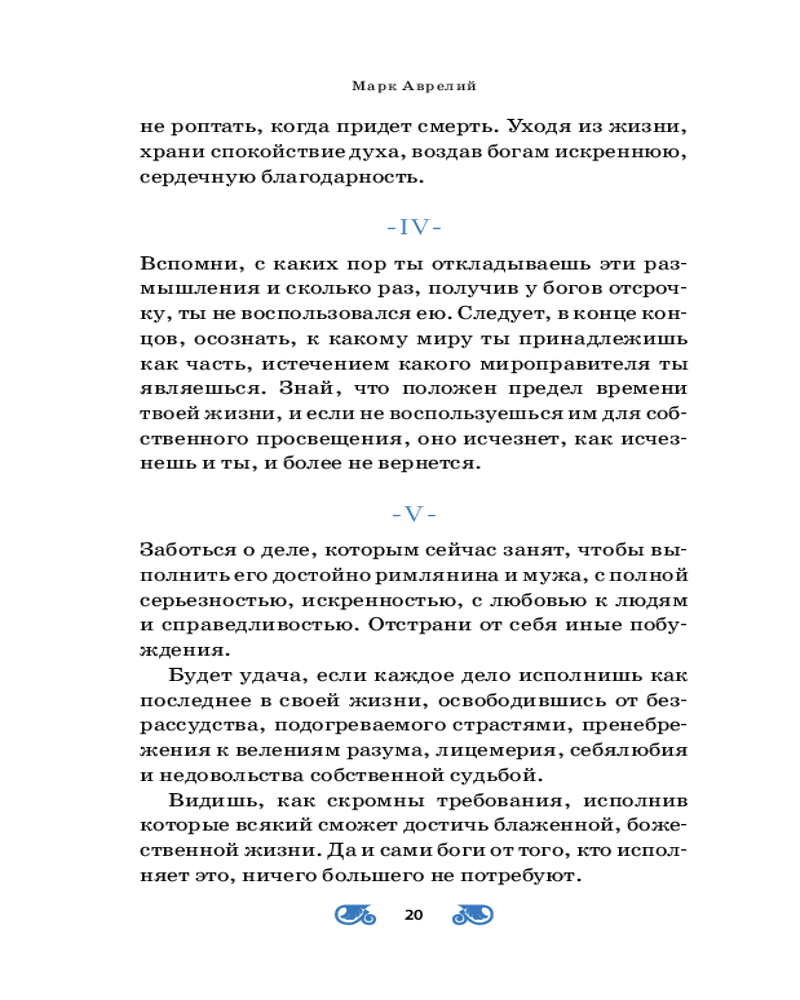 Марк Аврелий

не роптать, когда придет смерть. Уходя из жизни, храни спокойствие духа, воздав богам искреннюю, сердечную благодарность.

-IV-

Вспомни, с каких пор ты откладываешь эти размышления и сколько раз, получив у богов отсрочку, ты не воспользовался ею. Следует, в конце концов, осознать, к какому миру ты принадлежишь как часть, истечением какого мироправителя ты являешься. Знай, что положен предел времени твоей жизни, и если не воспользуешься им для собственного просвещения, оно исчезнет, как исчезнешь и ты, и более не вернется.

-V-

Заботься о деле, которым сейчас занят, чтобы выполнить его достойно римлянина и мужа, с полной серьезностью, искренностью, с любовью к людям и справедливостью. Отстрани от себя иные побуждения.

Будет удача, если каждое дело исполнишь как последнее в своей жизни, освободившись от безрассудства, подогреваемого страстями, пренебрежения к велениям разума, лицемерия, себялюбия и недовольства собственной судьбой.

Видишь, как скромны требования, исполнив которые всякий сможет достичь блаженной, божественной жизни. Да и сами боги от того, кто исполняет это, ничего большего не потребуют.

20